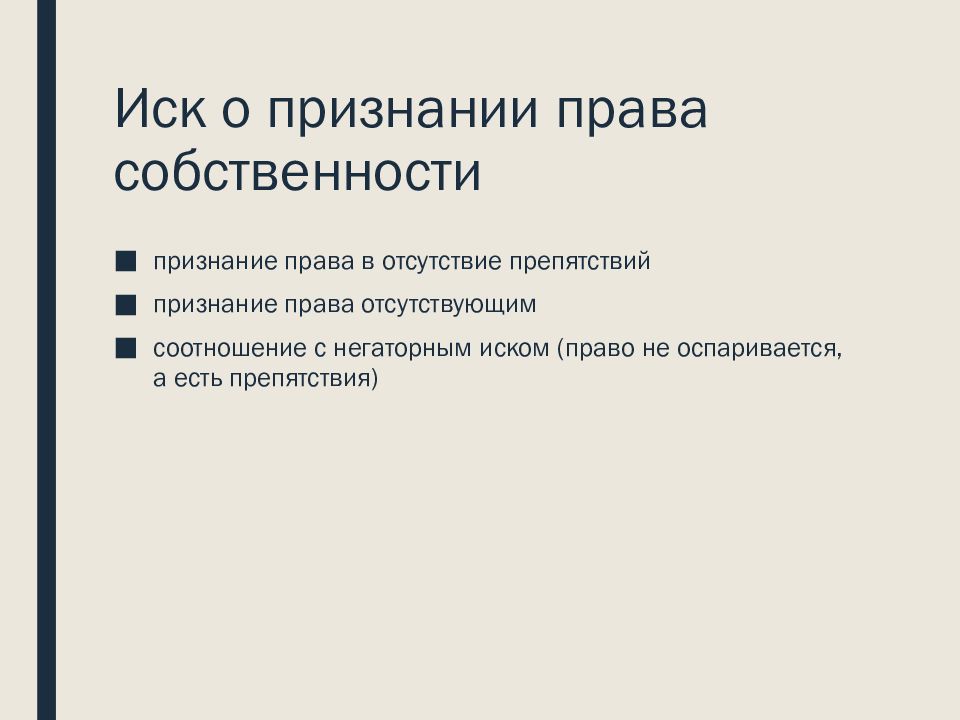 Иск о признании права собственности

■ признание права в отсутствие препятствий

■ признание права отсутствующим

■ соотношение с негаторным иском (право не оспаривается, а есть препятствия)